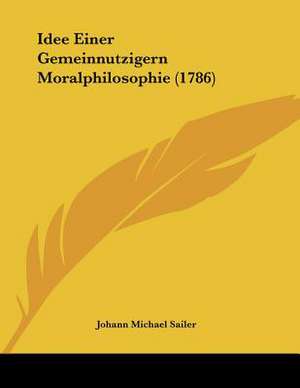 Idee Einer Gemeinnutzigern Moralphilosophie (1786)

Johann Michael Sailer